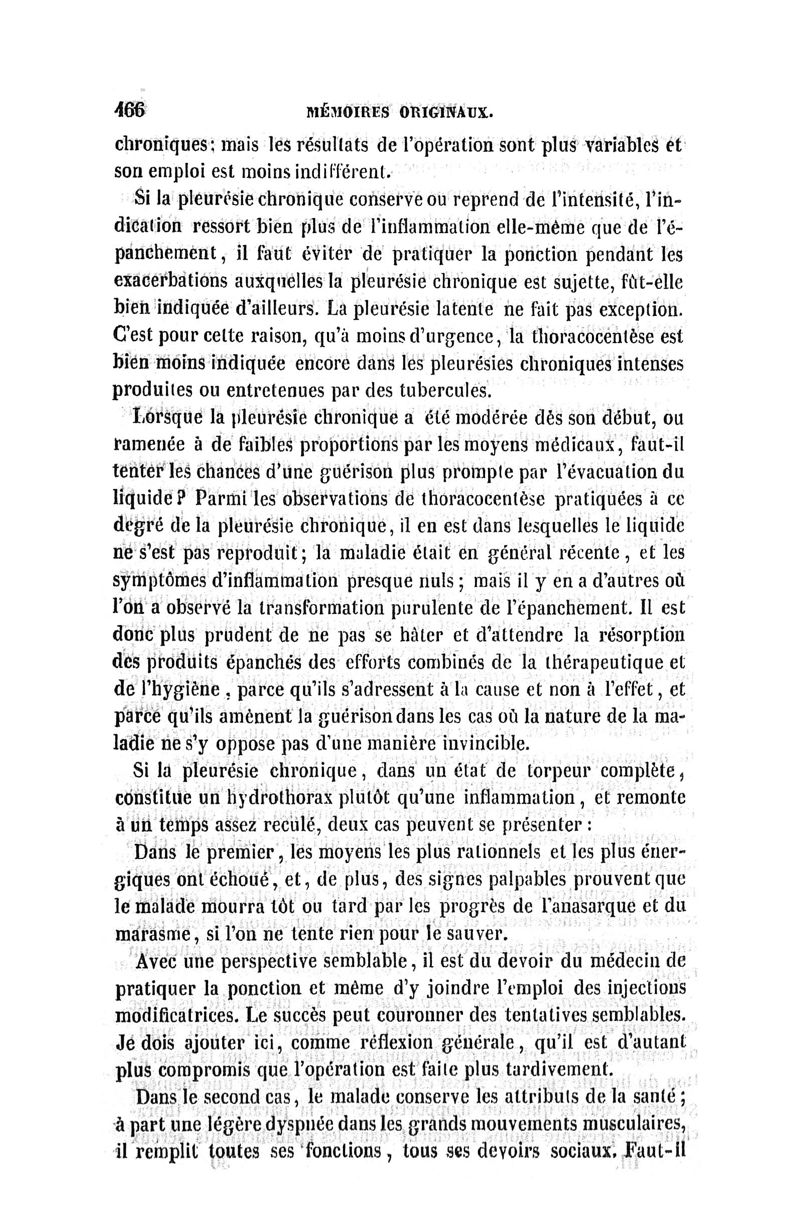 466 MÉMOIRES ORIGINAUX.

chroniques; mais les résultats de l'opération sont plus variables et son emploi est moins indifférent.

Si la pleurésie chronique conserve ou reprend de l'intensité, l'indication ressort bien plus de l'inflammation elle-même que de l'épanchement, il faut éviter de pratiquer la ponction pendant les exacerbations auxquelles la pleurésie chronique est sujette, fût-elle bien indiquée d'ailleurs. La pleurésie latente ne fait pas exception. C'est pour cette raison, qu'à moins d'urgence, la thoracocentèse est bien moins indiquée encore dans les pleurésies chroniques intenses produites ou entretenues par des tubercules.

Lorsque la pleurésie chronique a été modérée dès son début, ou ramenée à de faibles proportions par les moyens médicaux, faut-il tenter les chances d'une guérison plus prompte par l'évacuation du liquide? Parmi les observations de thoracocentèse pratiquées à ce degré de la pleurésie chronique, il en est dans lesquelles le liquide ne s'est pas reproduit; la maladie était en général récente, et les symptômes d'inflammation presque nuls; mais il y en a d'autres où l'on a observé la transformation purulente de l'épanchement. Il est donc plus prudent de ne pas se hâter et d'attendre la résorption des produits épanchés des efforts combinés de la thérapeutique et de l'hygiène, parce qu'ils s'adressent à la cause et non à l'effet, et parce qu'ils amènent la guérison dans les cas où la nature de la maladie ne s'y oppose pas d'une manière invincible.

Si la pleurésie chronique, dans un état de torpeur complète, constitue un hydrothorax plutôt qu'une inflammation, et remonte à un temps assez reculé, deux cas peuvent se présenter :

Dans le premier, les moyens les plus rationnels et les plus énergiques ont échoué, et, de plus, des signes palpables prouvent que le malade mourra tôt ou tard par les progrès de l'anasarque et du marasme, si l'on ne tente rien pour le sauver.

Avec une perspective semblable, il est du devoir du médecin de pratiquer la ponction et même d'y joindre l'emploi des injections modificatrices. Le succès peut couronner des tentatives semblables. Je dois ajouter ici, comme réflexion générale, qu'il est d'autant plus compromis que l'opération est faite plus tardivement.

Dans le second cas, le malade conserve les attributs de la santé; à part une légère dyspnée dans les grands mouvements musculaires, il remplit toutes ses fonctions, tous ses devoirs sociaux. Faut-il